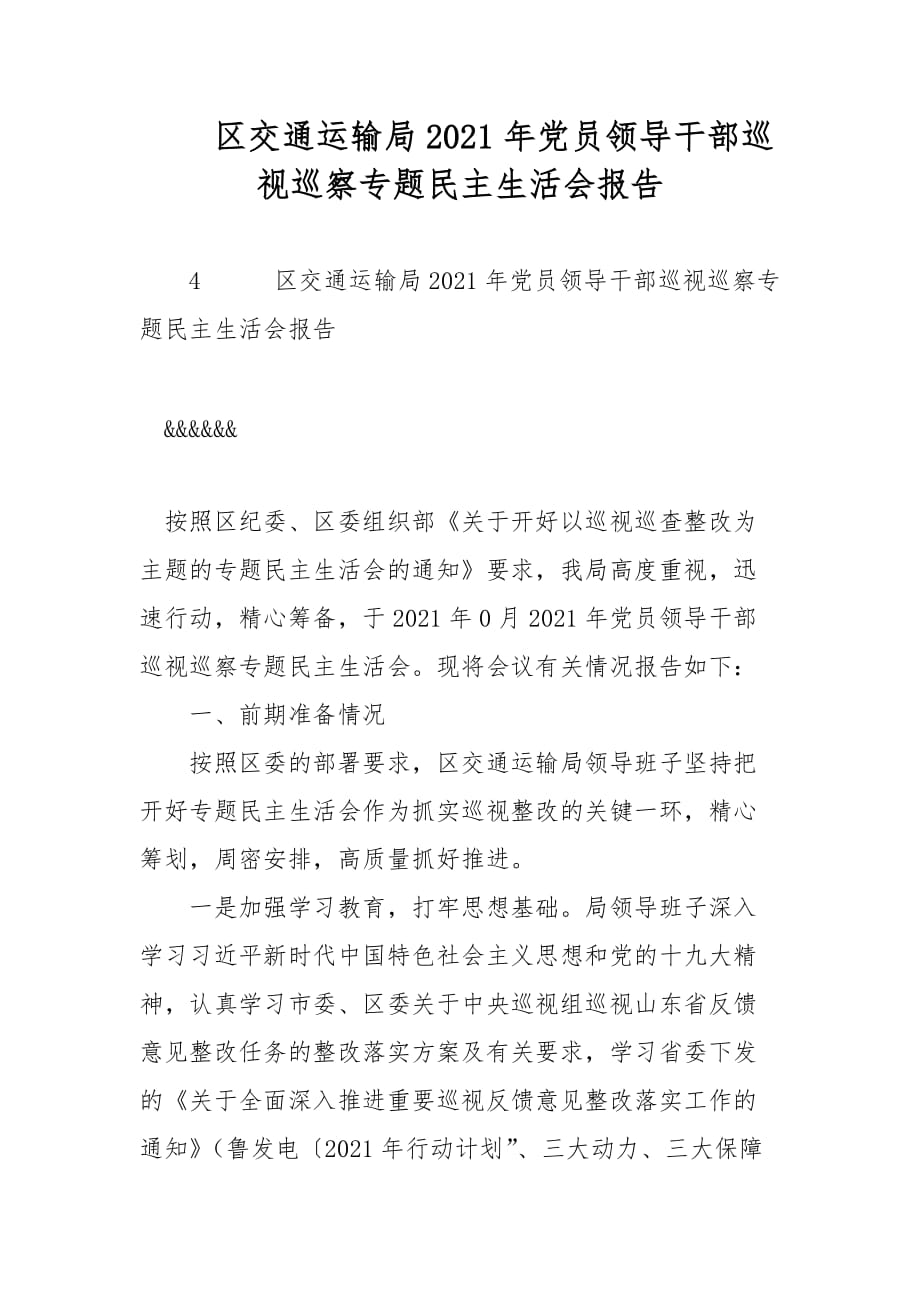 区交通运输局2021年党员领导干部巡视巡察专题民主生活会报告

4　　区交通运输局2021年党员领导干部巡视巡察专题民主生活会报告

&&&&&&

按照区纪委、区委组织部《关于开好以巡视巡查整改为主题的专题民主生活会的通知》要求，我局高度重视，迅速行动，精心筹备，于2021年0月2021年党员领导干部巡视巡察专题民主生活会。现将会议有关情况报告如下：

一、前期准备情况

按照区委的部署要求，区交通运输局领导班子坚持把开好专题民主生活会作为抓实巡视整改的关键一环，精心筹划，周密安排，高质量抓好推进。

一是加强学习教育，打牢思想基础。局领导班子深入学习习近平新时代中国特色社会主义思想和党的十九大精神，认真学习市委、区委关于中央巡视组巡视山东省反馈意见整改任务的整改落实方案及有关要求，学习省委下发的《关于全面深入推进重要巡视反馈意见整改落实工作的通知》（鲁发电〔2021年行动计划”、三大动力、三大保障